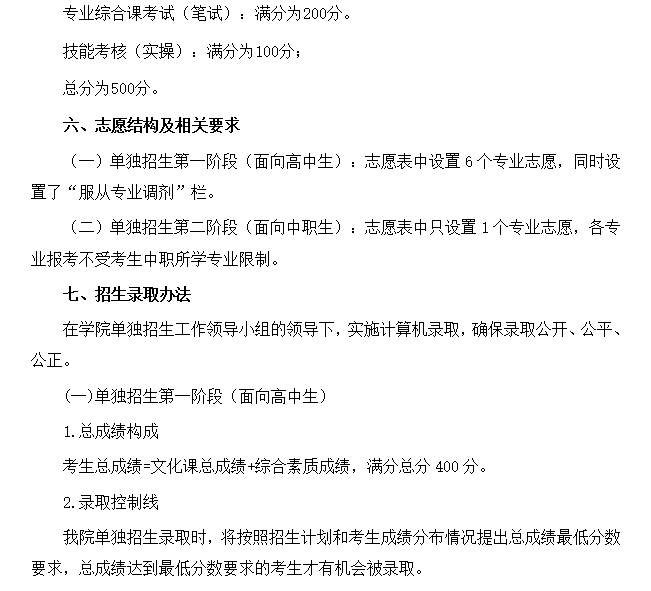 专业综合课考试（笔试）：满分为200分。

技能考核（实操）：满分为100分；

总分为500分。

六、志愿结构及相关要求

（一）单独招生第一阶段（面向高中生）：志愿表中设置 6 个专业志愿，同时设置了“服从专业调剂”栏。

（二）单独招生第二阶段（面向中职生）：志愿表中只设置 1 个专业志愿，各专业报考不受考生中职所学专业限制。

七、招生录取办法

在学院单独招生工作领导小组的领导下，实施计算机录取，确保录取公开、公平、公正。

(一)单独招生第一阶段（面向高中生）

1.总成绩构成

考生总成绩=文化课总成绩+综合素质成绩，满分总分 400 分。

2.录取控制线

我院单独招生录取时，将按照招生计划和考生成绩分布情况提出总成绩最低分数要求，总成绩达到最低分数要求的考生才有机会被录取。